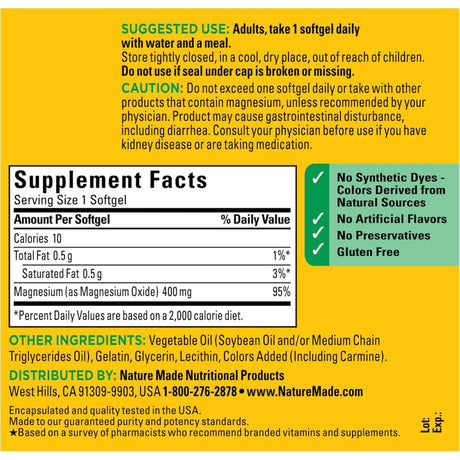 SUGGESTED USE: Adults, take 1 softgel daily with water and a meal.
Store tightly closed, in a cool, dry place, out of reach of children.
Do not use if seal under cap is broken or missing.

CAUTION: Do not exceed one softgel daily or take with other products that contain magnesium, unless recommended by your physician. Product may cause gastrointestinal disturbance, including diarrhea. Consult your physician before use if you have kidney disease or are taking medication.

Supplement Facts
Serving Size 1 Softgel

| Amount Per Softgel | % Daily Value |
|---|---|
| Calories 10 | |
| Total Fat 0.5 g | 1%* |
| Saturated Fat 0.5 g | 3%* |
| Magnesium (as Magnesium Oxide) 400 mg | 95% |

*Percent Daily Values are based on a 2,000 calorie diet.

✓ No Synthetic Dyes - Colors Derived from Natural Sources
✓ No Artificial Flavors
✓ No Preservatives
✓ Gluten Free

OTHER INGREDIENTS: Vegetable Oil (Soybean Oil and/or Medium Chain Triglycerides Oil), Gelatin, Glycerin, Lecithin, Colors Added (Including Carmine).

DISTRIBUTED BY: Nature Made Nutritional Products
West Hills, CA 91309-9903, USA 1-800-276-2878 • www.NatureMade.com

Encapsulated and quality tested in the USA.
Made to our guaranteed purity and potency standards.
★Based on a survey of pharmacists who recommend branded vitamins and supplements.

Lot:
Exp.: